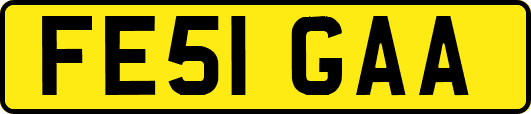 FE51 GAA